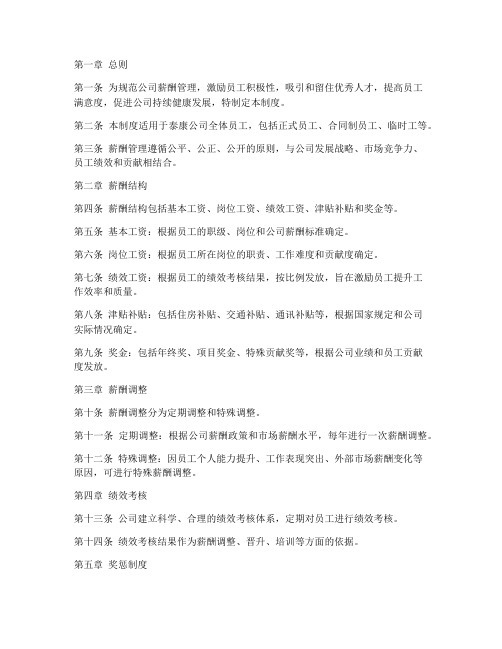 第一章 总则

第一条 为规范公司薪酬管理，激励员工积极性，吸引和留住优秀人才，提高员工满意度，促进公司持续健康发展，特制定本制度。

第二条 本制度适用于泰康公司全体员工，包括正式员工、合同制员工、临时工等。

第三条 薪酬管理遵循公平、公正、公开的原则，与公司发展战略、市场竞争力、员工绩效和贡献相结合。

第二章 薪酬结构

第四条 薪酬结构包括基本工资、岗位工资、绩效工资、津贴补贴和奖金等。

第五条 基本工资：根据员工的职级、岗位和公司薪酬标准确定。

第六条 岗位工资：根据员工所在岗位的职责、工作难度和贡献度确定。

第七条 绩效工资：根据员工的绩效考核结果，按比例发放，旨在激励员工提升工作效率和质量。

第八条 津贴补贴：包括住房补贴、交通补贴、通讯补贴等，根据国家规定和公司实际情况确定。

第九条 奖金：包括年终奖、项目奖金、特殊贡献奖等，根据公司业绩和员工贡献度发放。

第三章 薪酬调整

第十条 薪酬调整分为定期调整和特殊调整。

第十一条 定期调整：根据公司薪酬政策和市场薪酬水平，每年进行一次薪酬调整。

第十二条 特殊调整：因员工个人能力提升、工作表现突出、外部市场薪酬变化等原因，可进行特殊薪酬调整。

第四章 绩效考核

第十三条 公司建立科学、合理的绩效考核体系，定期对员工进行绩效考核。

第十四条 绩效考核结果作为薪酬调整、晋升、培训等方面的依据。

第五章 奖惩制度